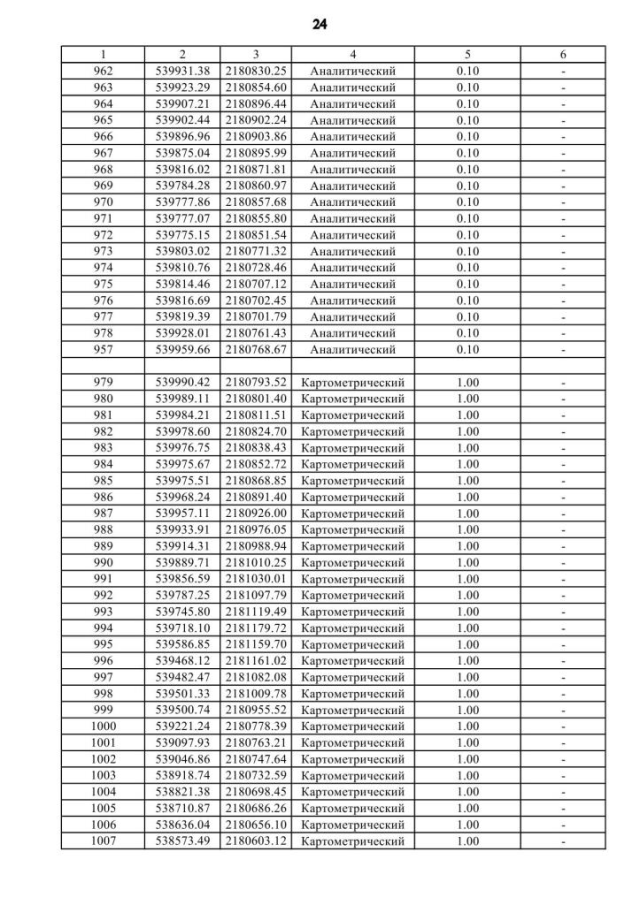 24

| 1 | 2 | 3 | 4 | 5 | 6 |
|---|---|---|---|---|---|
| 962 | 539931.38 | 2180830.25 | Аналитический | 0.10 | - |
| 963 | 539923.29 | 2180854.60 | Аналитический | 0.10 | - |
| 964 | 539907.21 | 2180896.44 | Аналитический | 0.10 | - |
| 965 | 539902.44 | 2180902.24 | Аналитический | 0.10 | - |
| 966 | 539896.96 | 2180903.86 | Аналитический | 0.10 | - |
| 967 | 539875.04 | 2180895.99 | Аналитический | 0.10 | - |
| 968 | 539816.02 | 2180871.81 | Аналитический | 0.10 | - |
| 969 | 539784.28 | 2180860.97 | Аналитический | 0.10 | - |
| 970 | 539777.86 | 2180857.68 | Аналитический | 0.10 | - |
| 971 | 539777.07 | 2180855.80 | Аналитический | 0.10 | - |
| 972 | 539775.15 | 2180851.54 | Аналитический | 0.10 | - |
| 973 | 539803.02 | 2180771.32 | Аналитический | 0.10 | - |
| 974 | 539810.76 | 2180728.46 | Аналитический | 0.10 | - |
| 975 | 539814.46 | 2180707.12 | Аналитический | 0.10 | - |
| 976 | 539816.69 | 2180702.45 | Аналитический | 0.10 | - |
| 977 | 539819.39 | 2180701.79 | Аналитический | 0.10 | - |
| 978 | 539928.01 | 2180761.43 | Аналитический | 0.10 | - |
| 957 | 539959.66 | 2180768.67 | Аналитический | 0.10 | - |
| | | | | | |
| 979 | 539990.42 | 2180793.52 | Картометрический | 1.00 | - |
| 980 | 539989.11 | 2180801.40 | Картометрический | 1.00 | - |
| 981 | 539984.21 | 2180811.51 | Картометрический | 1.00 | - |
| 982 | 539978.60 | 2180824.70 | Картометрический | 1.00 | - |
| 983 | 539976.75 | 2180838.43 | Картометрический | 1.00 | - |
| 984 | 539975.67 | 2180852.72 | Картометрический | 1.00 | - |
| 985 | 539975.51 | 2180868.85 | Картометрический | 1.00 | - |
| 986 | 539968.24 | 2180891.40 | Картометрический | 1.00 | - |
| 987 | 539957.11 | 2180926.00 | Картометрический | 1.00 | - |
| 988 | 539933.91 | 2180976.05 | Картометрический | 1.00 | - |
| 989 | 539914.31 | 2180988.94 | Картометрический | 1.00 | - |
| 990 | 539889.71 | 2181010.25 | Картометрический | 1.00 | - |
| 991 | 539856.59 | 2181030.01 | Картометрический | 1.00 | - |
| 992 | 539787.25 | 2181097.79 | Картометрический | 1.00 | - |
| 993 | 539745.80 | 2181119.49 | Картометрический | 1.00 | - |
| 994 | 539718.10 | 2181179.72 | Картометрический | 1.00 | - |
| 995 | 539586.85 | 2181159.70 | Картометрический | 1.00 | - |
| 996 | 539468.12 | 2181161.02 | Картометрический | 1.00 | - |
| 997 | 539482.47 | 2181082.08 | Картометрический | 1.00 | - |
| 998 | 539501.33 | 2181009.78 | Картометрический | 1.00 | - |
| 999 | 539500.74 | 2180955.52 | Картометрический | 1.00 | - |
| 1000 | 539221.24 | 2180778.39 | Картометрический | 1.00 | - |
| 1001 | 539097.93 | 2180763.21 | Картометрический | 1.00 | - |
| 1002 | 539046.86 | 2180747.64 | Картометрический | 1.00 | - |
| 1003 | 538918.74 | 2180732.59 | Картометрический | 1.00 | - |
| 1004 | 538821.38 | 2180698.45 | Картометрический | 1.00 | - |
| 1005 | 538710.87 | 2180686.26 | Картометрический | 1.00 | - |
| 1006 | 538636.04 | 2180656.10 | Картометрический | 1.00 | - |
| 1007 | 538573.49 | 2180603.12 | Картометрический | 1.00 | - |